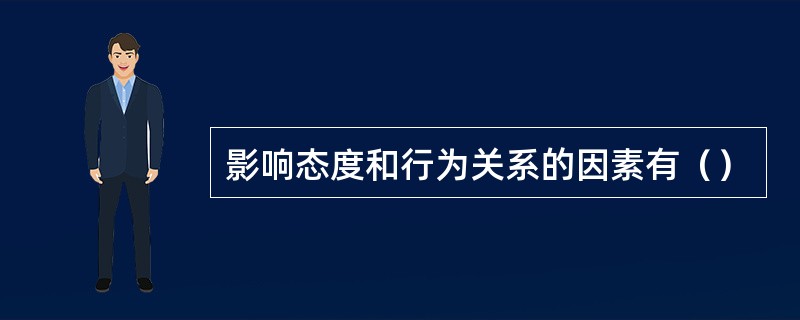 影响态度和行为关系的因素有（）